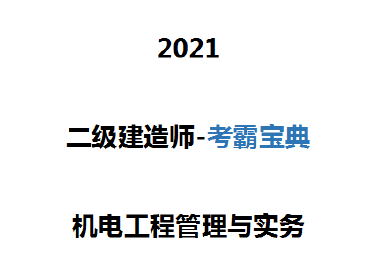 2021

二级建造师-考霸宝典

机电工程管理与实务